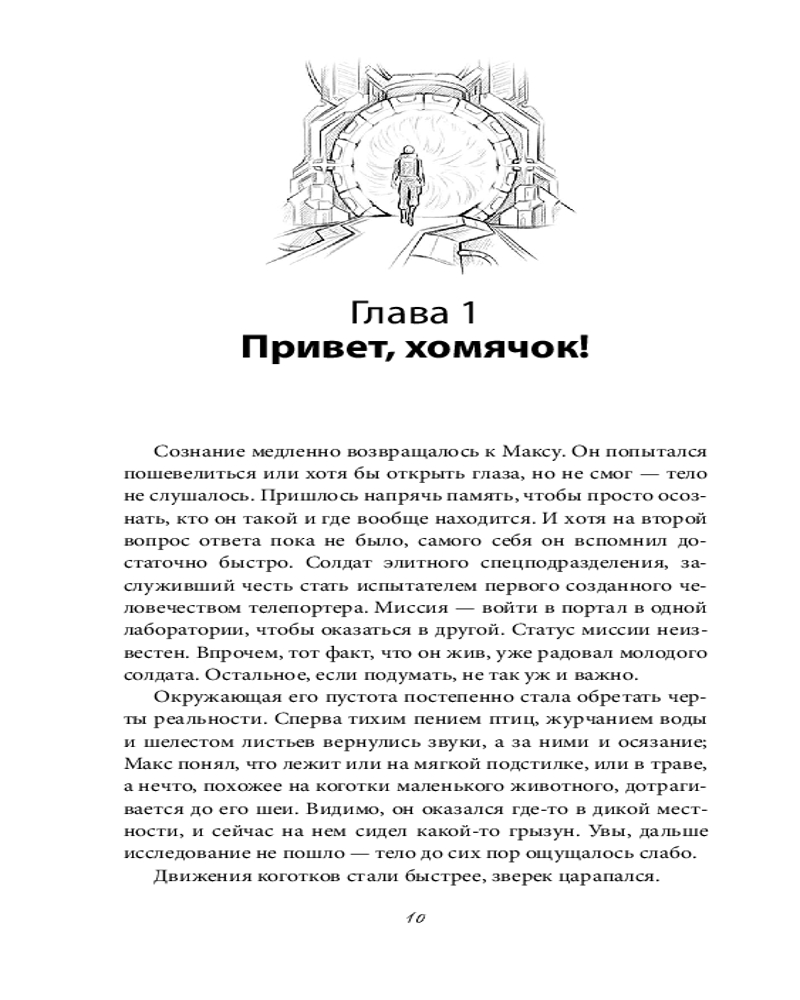 Глава 1
Привет, хомячок!

Сознание медленно возвращалось к Максу. Он попытался пошевелиться или хотя бы открыть глаза, но не смог — тело не слушалось. Пришлось напрячь память, чтобы просто осознать, кто он такой и где вообще находится. И хотя на второй вопрос ответа пока не было, самого себя он вспомнил достаточно быстро. Солдат элитного спецподразделения, заслуживший честь стать испытателем первого созданного человечеством телепортера. Миссия — войти в портал в одной лаборатории, чтобы оказаться в другой. Статус миссии неизвестен. Впрочем, тот факт, что он жив, уже радовал молодого солдата. Остальное, если подумать, не так уж и важно.

Окружающая его пустота постепенно стала обретать черты реальности. Сперва тихим пением птиц, журчанием воды и шелестом листьев вернулись звуки, а за ними и осязание; Макс понял, что лежит или на мягкой подстилке, или в траве, а нечто, похожее на коготки маленького животного, дотрагивается до его шеи. Видимо, он оказался где-то в дикой местности, и сейчас на нем сидел какой-то грызун. Увы, дальше исследование не пошло — тело до сих пор ощущалось слабо.

Движения коготков стали быстрее, зверек царапался.

10